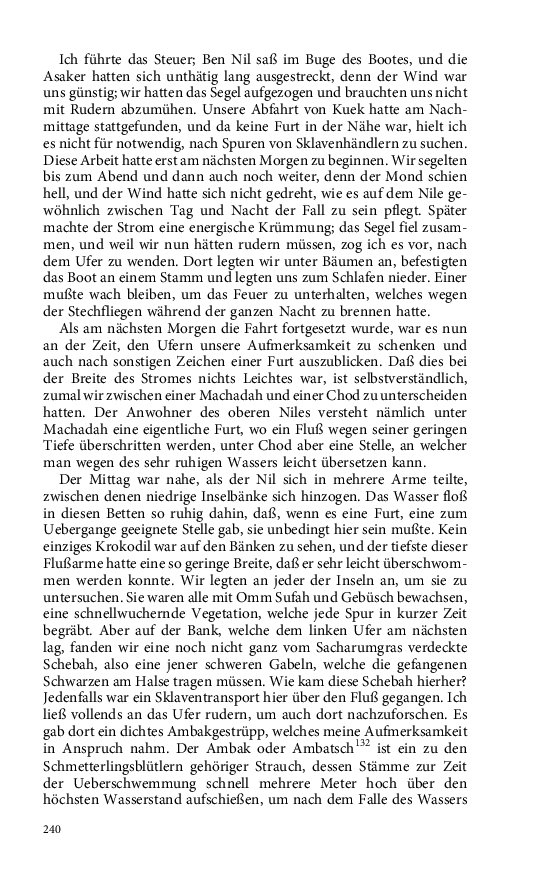 Ich führte das Steuer; Ben Nil saß im Buge des Bootes, und die Asaker hatten sich unthätig lang ausgestreckt, denn der Wind war uns günstig; wir hatten das Segel aufgezogen und brauchten uns nicht mit Rudern abzumühen. Unsere Abfahrt von Kuek hatte am Nachmittage stattgefunden, und da keine Furt in der Nähe war, hielt ich es nicht für notwendig, nach Spuren von Sklavenhändlern zu suchen. Diese Arbeit hatte erst am nächsten Morgen zu beginnen. Wir segelten bis zum Abend und dann auch noch weiter, denn der Mond schien hell, und der Wind hatte sich nicht gedreht, wie es auf dem Nile gewöhnlich zwischen Tag und Nacht der Fall zu sein pflegt. Später machte der Strom eine energische Krümmung; das Segel fiel zusammen, und weil wir nun hätten rudern müssen, zog ich es vor, nach dem Ufer zu wenden. Dort legten wir unter Bäumen an, befestigten das Boot an einem Stamm und legten uns zum Schlafen nieder. Einer mußte wach bleiben, um das Feuer zu unterhalten, welches wegen der Stechfliegen während der ganzen Nacht zu brennen hatte.

Als am nächsten Morgen die Fahrt fortgesetzt wurde, war es nun an der Zeit, den Ufern unsere Aufmerksamkeit zu schenken und auch nach sonstigen Zeichen einer Furt auszublicken. Daß dies bei der Breite des Stromes nichts Leichtes war, ist selbstverständlich, zumal wir zwischen einer Machadah und einer Chod zu unterscheiden hatten. Der Anwohner des oberen Niles versteht nämlich unter Machadah eine eigentliche Furt, wo ein Fluß wegen seiner geringen Tiefe überschritten werden, unter Chod aber eine Stelle, an welcher man wegen des sehr ruhigen Wassers leicht übersetzen kann.

Der Mittag war nahe, als der Nil sich in mehrere Arme teilte, zwischen denen niedrige Inselbänke sich hinzogen. Das Wasser floß in diesen Betten so ruhig dahin, daß, wenn es eine Furt, eine zum Uebergange geeignete Stelle gab, sie unbedingt hier sein mußte. Kein einziges Krokodil war auf den Bänken zu sehen, und der tiefste dieser Flußarme hatte eine so geringe Breite, daß er sehr leicht überschwommen werden konnte. Wir legten an jeder der Inseln an, um sie zu untersuchen. Sie waren alle mit Omm Sufah und Gebüsch bewachsen, eine schnellwuchernde Vegetation, welche jede Spur in kurzer Zeit begräbt. Aber auf der Bank, welche dem linken Ufer am nächsten lag, fanden wir eine noch nicht ganz vom Sacharumgras verdeckte Schebah, also eine jener schweren Gabeln, welche die gefangenen Schwarzen am Halse tragen müssen. Wie kam diese Schebah hierher? Jedenfalls war ein Sklaventransport hier über den Fluß gegangen. Ich ließ vollends an das Ufer rudern, um auch dort nachzuforschen. Es gab dort ein dichtes Ambakgestrüpp, welches meine Aufmerksamkeit in Anspruch nahm. Der Ambak oder Ambatsch$^{132}$ ist ein zu den Schmetterlingsblütlern gehöriger Strauch, dessen Stämme zur Zeit der Ueberschwemmung schnell mehrere Meter hoch über den höchsten Wasserstand aufschießen, um nach dem Falle des Wassers

240